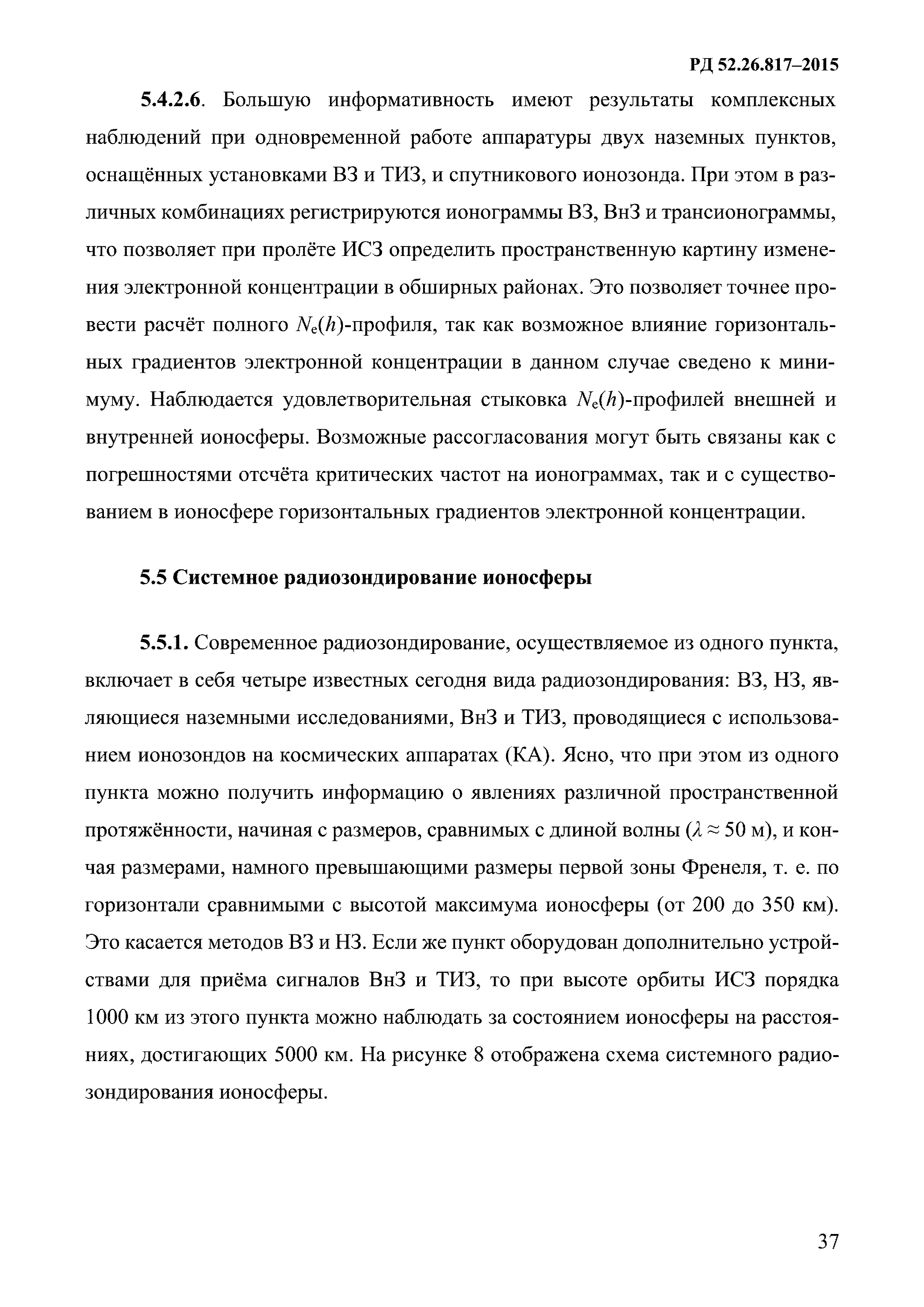 РД 52.26.817–2015

5.4.2.6. Большую информативность имеют результаты комплексных наблюдений при одновременной работе аппаратуры двух наземных пунктов, оснащённых установками ВЗ и ТИЗ, и спутникового ионозонда. При этом в различных комбинациях регистрируются ионограммы ВЗ, ВнЗ и трансионограммы, что позволяет при пролёте ИСЗ определить пространственную картину изменения электронной концентрации в обширных районах. Это позволяет точнее провести расчёт полного $N_e(h)$-профиля, так как возможное влияние горизонтальных градиентов электронной концентрации в данном случае сведено к минимуму. Наблюдается удовлетворительная стыковка $N_e(h)$-профилей внешней и внутренней ионосферы. Возможные рассогласования могут быть связаны как с погрешностями отсчёта критических частот на ионограммах, так и с существованием в ионосфере горизонтальных градиентов электронной концентрации.

5.5 Системное радиозондирование ионосферы

5.5.1. Современное радиозондирование, осуществляемое из одного пункта, включает в себя четыре известных сегодня вида радиозондирования: ВЗ, НЗ, являющиеся наземными исследованиями, ВнЗ и ТИЗ, проводящиеся с использованием ионозондов на космических аппаратах (КА). Ясно, что при этом из одного пункта можно получить информацию о явлениях различной пространственной протяжённости, начиная с размеров, сравнимых с длиной волны ($\lambda \approx 50$ м), и кончая размерами, намного превышающими размеры первой зоны Френеля, т. е. по горизонтали сравнимыми с высотой максимума ионосферы (от 200 до 350 км). Это касается методов ВЗ и НЗ. Если же пункт оборудован дополнительно устройствами для приёма сигналов ВнЗ и ТИЗ, то при высоте орбиты ИСЗ порядка 1000 км из этого пункта можно наблюдать за состоянием ионосферы на расстояниях, достигающих 5000 км. На рисунке 8 отображена схема системного радиозондирования ионосферы.

37